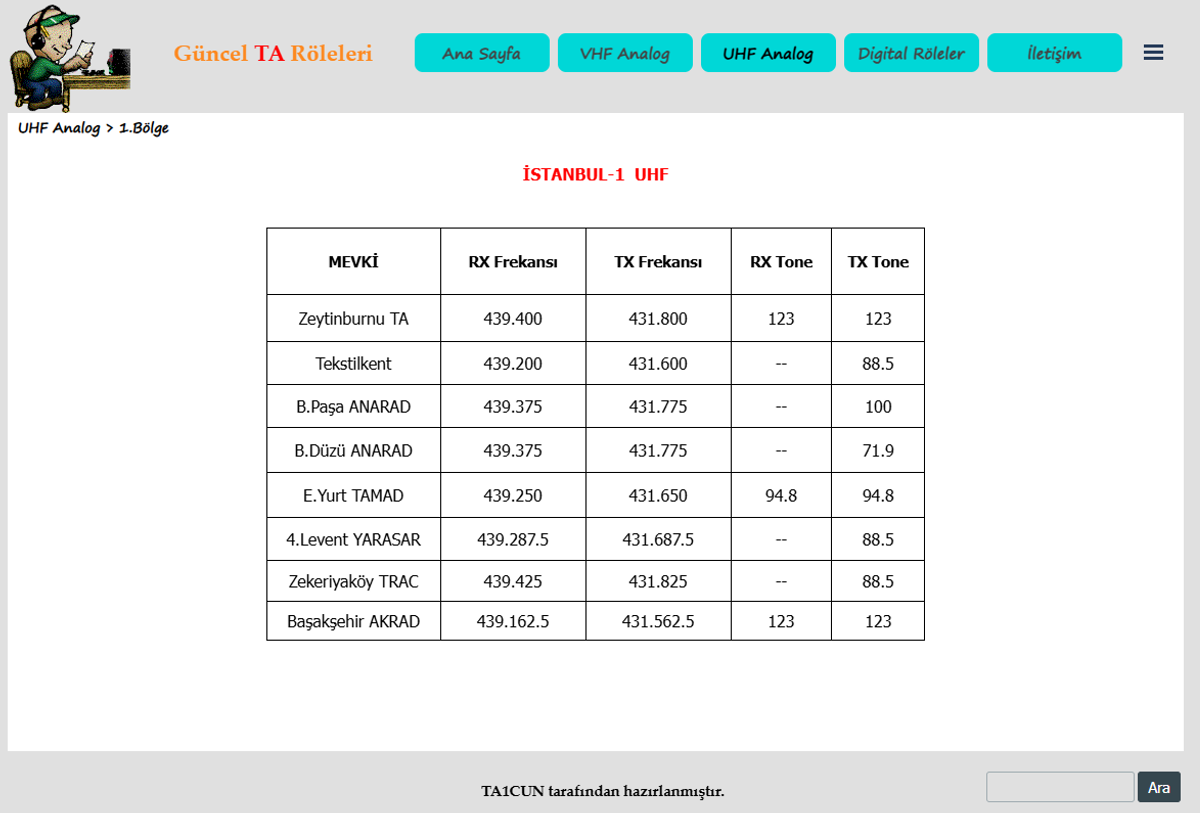 Güncel TA Röleleri

Ana Sayfa VHF Analog UHF Analog Digital Röleler İletişim

UHF Analog > 1.Bölge

İSTANBUL-1 UHF

| MEVKİ | RX Frekansı | TX Frekansı | RX Tone | TX Tone |
|---|---|---|---|---|
| Zeytinburnu TA | 439.400 | 431.800 | 123 | 123 |
| Tekstilkent | 439.200 | 431.600 | -- | 88.5 |
| B.Paşa ANARAD | 439.375 | 431.775 | -- | 100 |
| B.Düzü ANARAD | 439.375 | 431.775 | -- | 71.9 |
| E.Yurt TAMAD | 439.250 | 431.650 | 94.8 | 94.8 |
| 4.Levent YARASAR | 439.287.5 | 431.687.5 | -- | 88.5 |
| Zekeriyaköy TRAC | 439.425 | 431.825 | -- | 88.5 |
| Başakşehir AKRAD | 439.162.5 | 431.562.5 | 123 | 123 |

TA1CUN tarafından hazırlanmıştır.

Ara